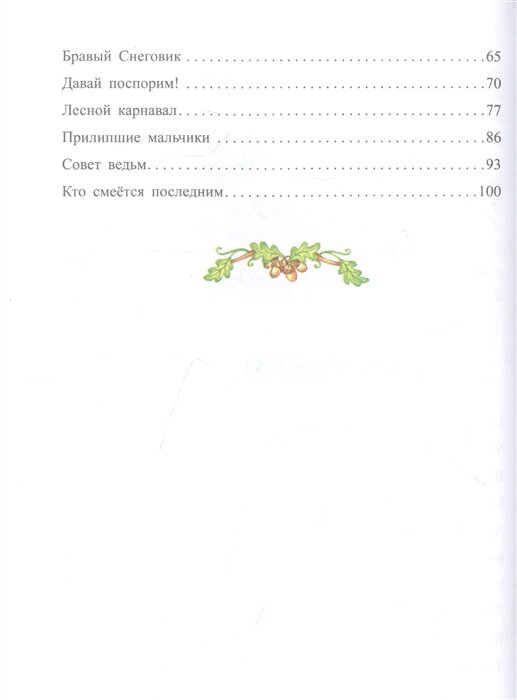 Бравый Снеговик 65

Давай поспорим! 70

Лесной карнавал 77

Прилипшие мальчики 86

Совет ведьм 93

Кто смеётся последним 100